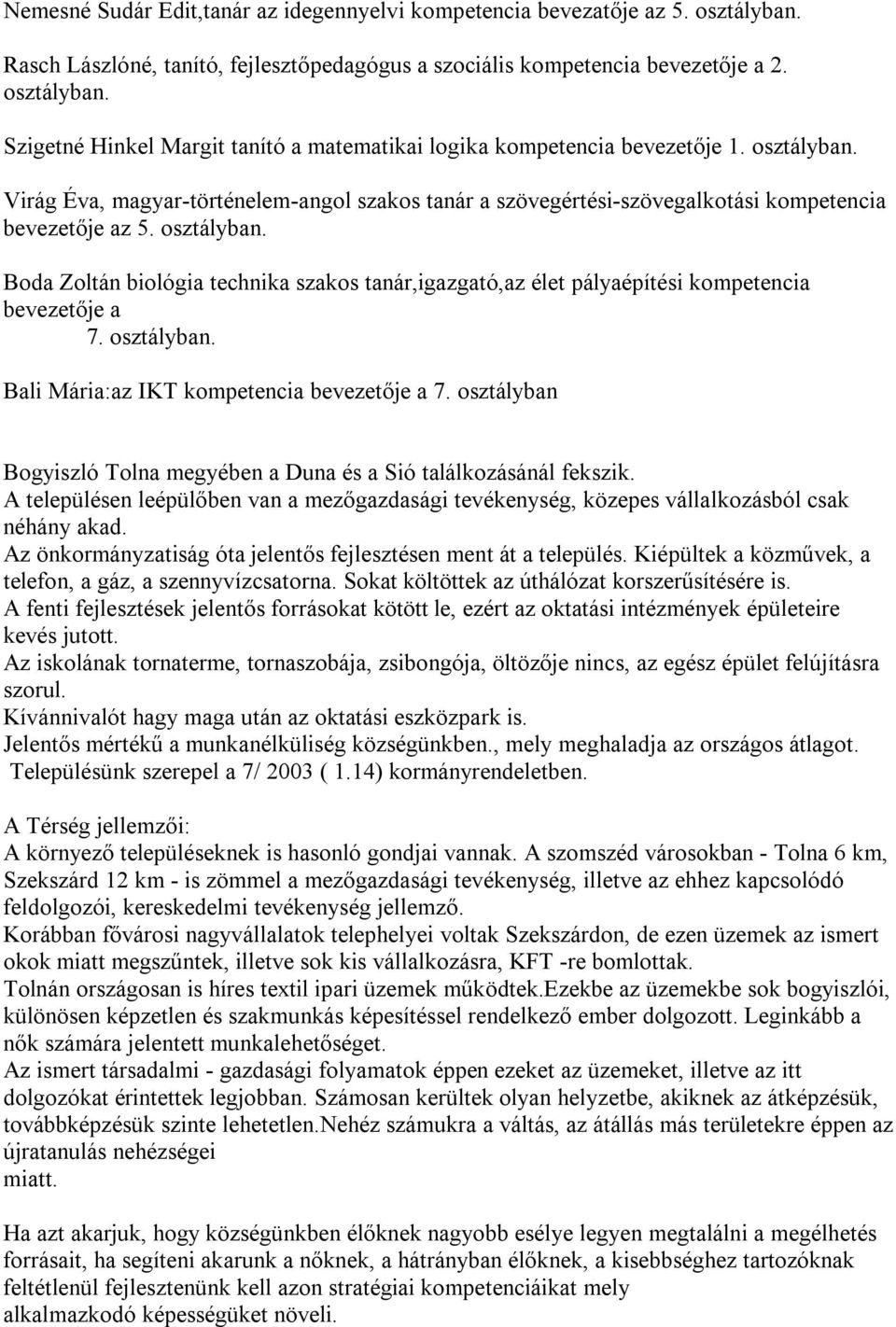 Nemesné Sudár Edit,tanár az idegennyelvi kompetencia bevezetője az 5. osztályban.

Rasch Lászlóné, tanító, fejlesztőpedagógus a szociális kompetencia bevezetője a 2. osztályban.

Szigetné Hinkel Margit tanító a matematikai logika kompetencia bevezetője 1. osztályban.

Virág Éva, magyar-történelem-angol szakos tanár a szövegértési-szövegalkotási kompetencia bevezetője az 5. osztályban.

Boda Zoltán biológia technika szakos tanár,igazgató,az élet pályaépítési kompetencia bevezetője a 7. osztályban.

Bali Mária:az IKT kompetencia bevezetője a 7. osztályban

Bogyiszló Tolna megyében a Duna és a Sió találkozásánál fekszik.
A településen leépülőben van a mezőgazdasági tevékenység, közepes vállalkozásból csak néhány akad.
Az önkormányzatiság óta jelentős fejlesztésen ment át a település. Kiépültek a közművek, a telefon, a gáz, a szennyvízcsatorna. Sokat költöttek az úthálózat korszerűsítésére is.
A fenti fejlesztések jelentős forrásokat kötött le, ezért az oktatási intézmények épületeire kevés jutott.
Az iskolának tornaterme, tornaszobája, zsibongója, öltözője nincs, az egész épület felújításra szorul.
Kívánnivalót hagy maga után az oktatási eszközpark is.
Jelentős mértékű a munkanélküliség községünkben., mely meghaladja az országos átlagot.
Településünk szerepel a 7/ 2003 ( 1.14) kormányrendeletben.

A Térség jellemzői:
A környező településeknek is hasonló gondjai vannak. A szomszéd városokban - Tolna 6 km, Szekszárd 12 km - is zömmel a mezőgazdasági tevékenység, illetve az ehhez kapcsolódó feldolgozói, kereskedelmi tevékenység jellemző.
Korábban fővárosi nagyvállalatok telephelyei voltak Szekszárdon, de ezen üzemek az ismert okok miatt megszűntek, illetve sok kis vállalkozásra, KFT -re bomlottak.
Tolnán országosan is híres textil ipari üzemek működtek.Ezekbe az üzemekbe sok bogyiszlói, különösen képzetlen és szakmunkás képesítéssel rendelkező ember dolgozott. Leginkább a nők számára jelentett munkalehetőséget.
Az ismert társadalmi - gazdasági folyamatok éppen ezeket az üzemeket, illetve az itt dolgozókat érintettek legjobban. Számosan kerültek olyan helyzetbe, akiknek az átképzésük, továbbképzésük szinte lehetetlen.Nehéz számukra a váltás, az átállás más területekre éppen az újratanulás nehézségei miatt.

Ha azt akarjuk, hogy községünkben élőknek nagyobb esélye legyen megtalálni a megélhetés forrásait, ha segíteni akarunk a nőknek, a hátrányban élőknek, a kisebbséghez tartozóknak feltétlenül fejlesztenünk kell azon stratégiai kompetenciáikat mely alkalmazkodó képességüket növeli.